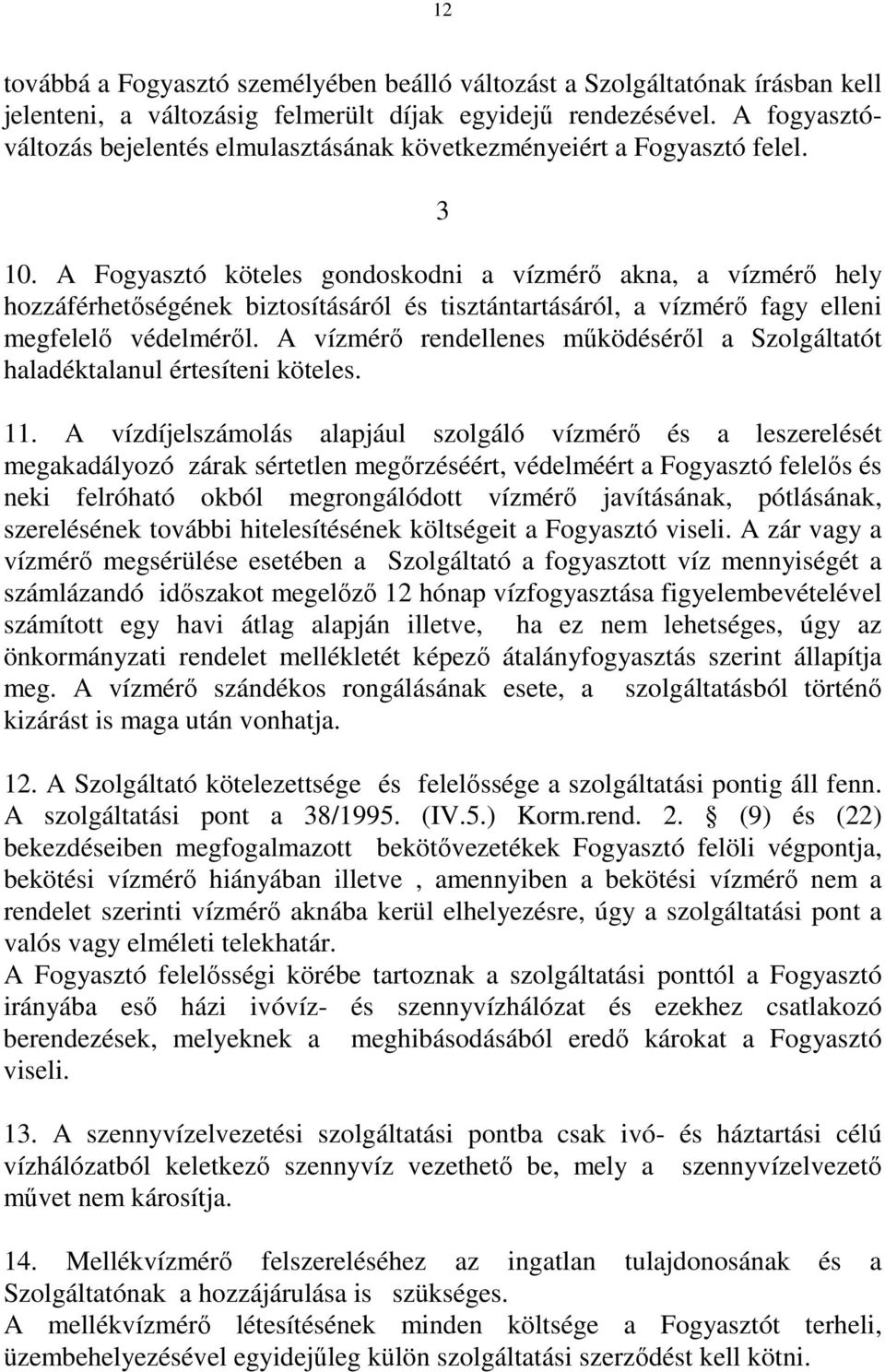 12

továbbá a Fogyasztó személyében beálló változást a Szolgáltatónak írásban kell jelenteni, a változásig felmerült díjak egyidejű rendezésével. A fogyasztóváltozás bejelentés elmulasztásának következményeiért a Fogyasztó felel.

3

10. A Fogyasztó köteles gondoskodni a vízmérő akna, a vízmérő hely hozzáférhetőségének biztosításáról és tisztántartásáról, a vízmérő fagy elleni megfelelő védelméről. A vízmérő rendellenes működéséről a Szolgáltatót haladéktalanul értesíteni köteles.

11. A vízdíjelszámolás alapjául szolgáló vízmérő és a leszerelését megakadályozó zárak sértetlen megőrzéséért, védelméért a Fogyasztó felelős és neki felróható okból megrongálódott vízmérő javításának, pótlásának, szerelésének további hitelesítésének költségeit a Fogyasztó viseli. A zár vagy a vízmérő megsérülése esetében a Szolgáltató a fogyasztott víz mennyiségét a számlázandó időszakot megelőző 12 hónap vízfogyasztása figyelembevételével számított egy havi átlag alapján illetve, ha ez nem lehetséges, úgy az önkormányzati rendelet mellékletét képező átalányfogyasztás szerint állapítja meg. A vízmérő szándékos rongálásának esete, a szolgáltatásból történő kizárást is maga után vonhatja.

12. A Szolgáltató kötelezettsége és felelőssége a szolgáltatási pontig áll fenn. A szolgáltatási pont a 38/1995. (IV.5.) Korm.rend. 2. § (9) és (22) bekezdéseiben megfogalmazott bekötővezetékek Fogyasztó felöli végpontja, bekötési vízmérő hiányában illetve , amennyiben a bekötési vízmérő nem a rendelet szerinti vízmérő aknába kerül elhelyezésre, úgy a szolgáltatási pont a valós vagy elméleti telekhatár.
A Fogyasztó felelősségi körébe tartoznak a szolgáltatási ponttól a Fogyasztó irányába eső házi ivóvíz- és szennyvízhálózat és ezekhez csatlakozó berendezések, melyeknek a meghibásodásából eredő károkat a Fogyasztó viseli.

13. A szennyvízelvezetési szolgáltatási pontba csak ivó- és háztartási célú vízhálózatból keletkező szennyvíz vezethető be, mely a szennyvízelvezető művet nem károsítja.

14. Mellékvízmérő felszereléséhez az ingatlan tulajdonosának és a Szolgáltatónak a hozzájárulása is szükséges.
A mellékvízmérő létesítésének minden költsége a Fogyasztót terheli, üzembehelyezésével egyidejűleg külön szolgáltatási szerződést kell kötni.